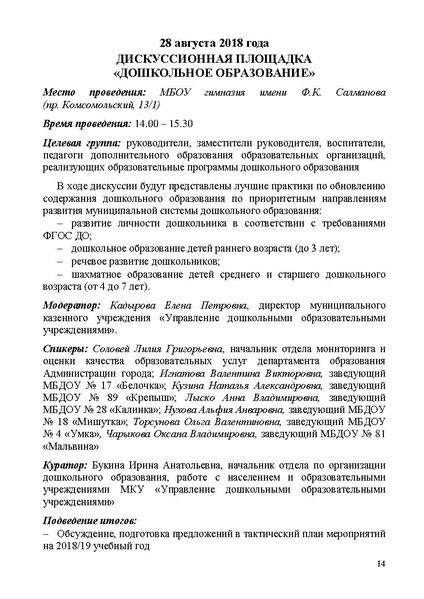 28 августа 2018 года
ДИСКУССИОННАЯ ПЛОЩАДКА
«ДОШКОЛЬНОЕ ОБРАЗОВАНИЕ»

Место проведения: МБОУ гимназия имени Ф.К. Салманова (пр. Комсомольский, 13/1)

Время проведения: 14.00 – 15.30

Целевая группа: руководители, заместители руководителя, воспитатели, педагоги дополнительного образования образовательных организаций, реализующих образовательные программы дошкольного образования

В ходе дискуссии будут представлены лучшие практики по обновлению содержания дошкольного образования по приоритетным направлениям развития муниципальной системы дошкольного образования:
– развитие личности дошкольника в соответствии с требованиями ФГОС ДО;
– дошкольное образование детей раннего возраста (до 3 лет);
– речевое развитие дошкольников;
– шахматное образование детей среднего и старшего дошкольного возраста (от 4 до 7 лет).

Модератор: Кадырова Елена Петровна, директор муниципального казенного учреждения «Управление дошкольными образовательными учреждениями».

Спикеры: Соловей Лилия Григорьевна, начальник отдела мониторинга и оценки качества образовательных услуг департамента образования Администрации города; Игнатова Валентина Викторовна, заведующий МБДОУ № 17 «Белочка»; Кузина Наталья Александровна, заведующий МБДОУ № 89 «Крепыш»; Лыско Анна Владимировна, заведующий МБДОУ № 28 «Калинка»; Нухова Альфия Анваровна, заведующий МБДОУ № 18 «Мишутка»; Торсунова Ольга Валентиновна, заведующий МБДОУ № 4 «Умка», Чарыкова Оксана Владимировна, заведующий МБДОУ № 81 «Мальвина»

Куратор: Букина Ирина Анатольевна, начальник отдела по организации дошкольного образования, работе с населением и образовательными учреждениями МКУ «Управление дошкольными образовательными учреждениями»

Подведение итогов:
– Обсуждение, подготовка предложений в тактический план мероприятий на 2018/19 учебный год

14